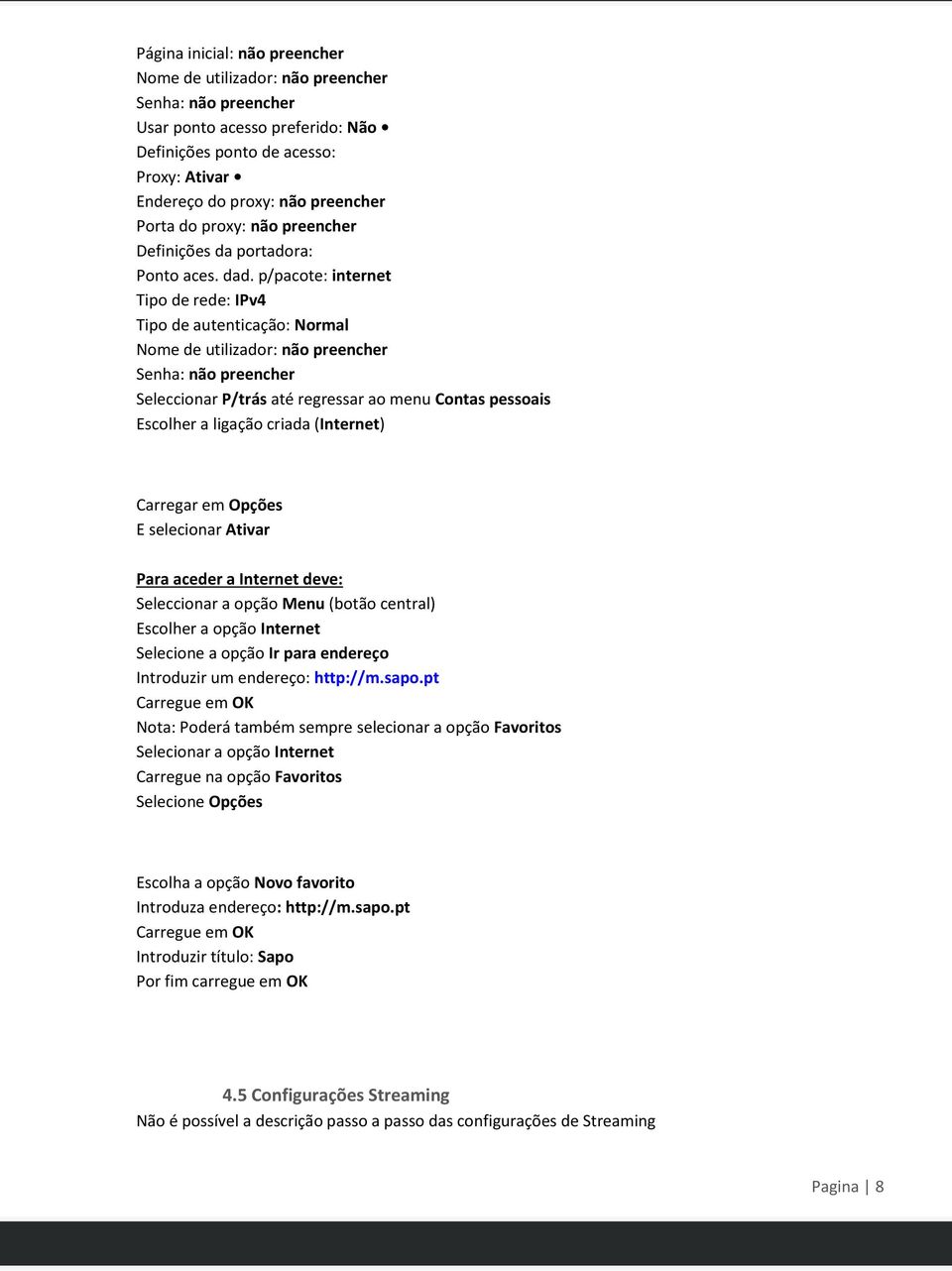 Página inicial: não preencher
Nome de utilizador: não preencher
Senha: não preencher
Usar ponto acesso preferido: Não •
Definições ponto de acesso:
Proxy: Ativar •
Endereço do proxy: não preencher
Porta do proxy: não preencher
Definições da portadora:
Ponto aces. dad. p/pacote: internet
Tipo de rede: IPv4
Tipo de autenticação: Normal
Nome de utilizador: não preencher
Senha: não preencher
Seleccionar P/trás até regressar ao menu Contas pessoais
Escolher a ligação criada (Internet)

Carregar em Opções
E selecionar Ativar

Para aceder a Internet deve:
Seleccionar a opção Menu (botão central)
Escolher a opção Internet
Selecione a opção Ir para endereço
Introduzir um endereço: http://m.sapo.pt
Carregue em OK
Nota: Poderá também sempre selecionar a opção Favoritos
Selecionar a opção Internet
Carregue na opção Favoritos
Selecione Opções

Escolha a opção Novo favorito
Introduza endereço: http://m.sapo.pt
Carregue em OK
Introduzir título: Sapo
Por fim carregue em OK

4.5 Configurações Streaming
Não é possível a descrição passo a passo das configurações de Streaming

Pagina | 8